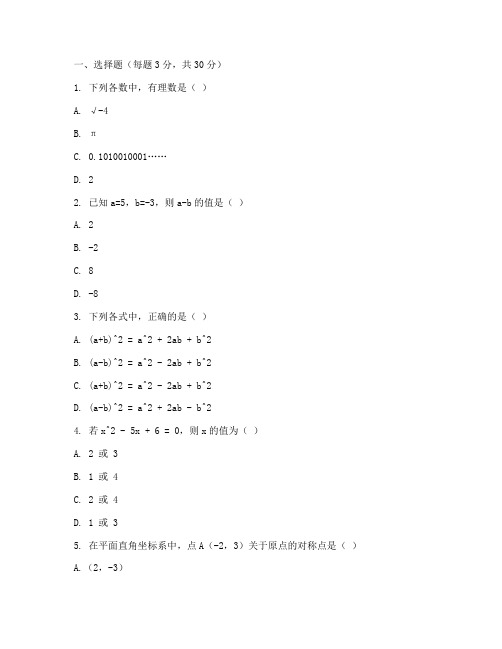 一、选择题（每题 3 分，共 30 分）

1. 下列各数中，有理数是（ ）

A. √-4

B. π

C. 0.1010010001……

D. 2

2. 已知 a=5，b=-3，则 a-b 的值是（ ）

A. 2

B. -2

C. 8

D. -8

3. 下列各式中，正确的是（ ）

A. (a+b)^2 = a^2 + 2ab + b^2

B. (a-b)^2 = a^2 - 2ab + b^2

C. (a+b)^2 = a^2 - 2ab + b^2

D. (a-b)^2 = a^2 + 2ab - b^2

4. 若 x^2 - 5x + 6 = 0，则 x 的值为（ ）

A. 2 或 3

B. 1 或 4

C. 2 或 4

D. 1 或 3

5. 在平面直角坐标系中，点 A（-2，3）关于原点的对称点是（ ）

A.（2，-3）